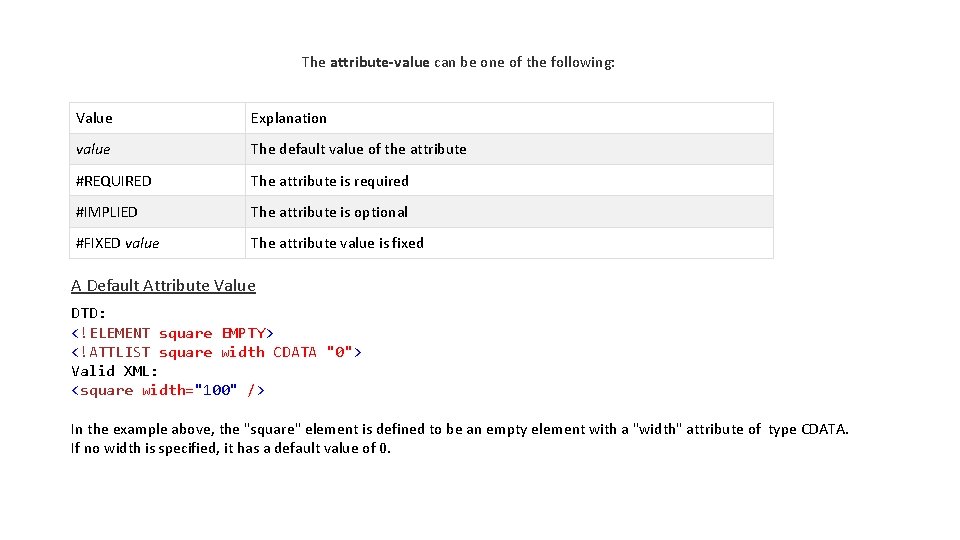 The attribute-value can be one of the following:

| Value | Explanation |
|---|---|
| value | The default value of the attribute |
| #REQUIRED | The attribute is required |
| #IMPLIED | The attribute is optional |
| #FIXED value | The attribute value is fixed |

A Default Attribute Value

DTD:
<!ELEMENT square EMPTY>
<!ATTLIST square width CDATA "0">
Valid XML:
<square width="100" />

In the example above, the "square" element is defined to be an empty element with a "width" attribute of type CDATA. If no width is specified, it has a default value of 0.